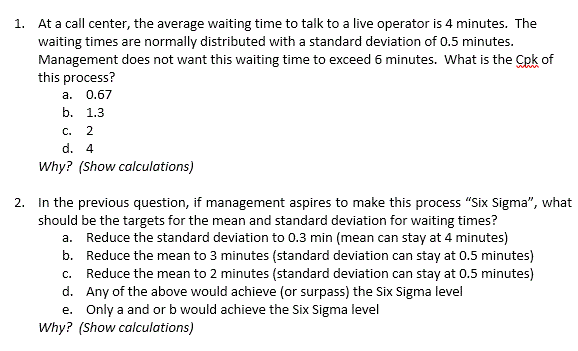 1. At a call center, the average waiting time to talk to a live operator is 4 minutes. The waiting times are normally distributed with a standard deviation of 0.5 minutes. Management does not want this waiting time to exceed 6 minutes. What is the Cpk of this process?
a. 0.67
b. 1.3
c. 2
d. 4
Why? (Show calculations)

2. In the previous question, if management aspires to make this process "Six Sigma", what should be the targets for the mean and standard deviation for waiting times?
a. Reduce the standard deviation to 0.3 min (mean can stay at 4 minutes)
b. Reduce the mean to 3 minutes (standard deviation can stay at 0.5 minutes)
c. Reduce the mean to 2 minutes (standard deviation can stay at 0.5 minutes)
d. Any of the above would achieve (or surpass) the Six Sigma level
e. Only a and or b would achieve the Six Sigma level
Why? (Show calculations)